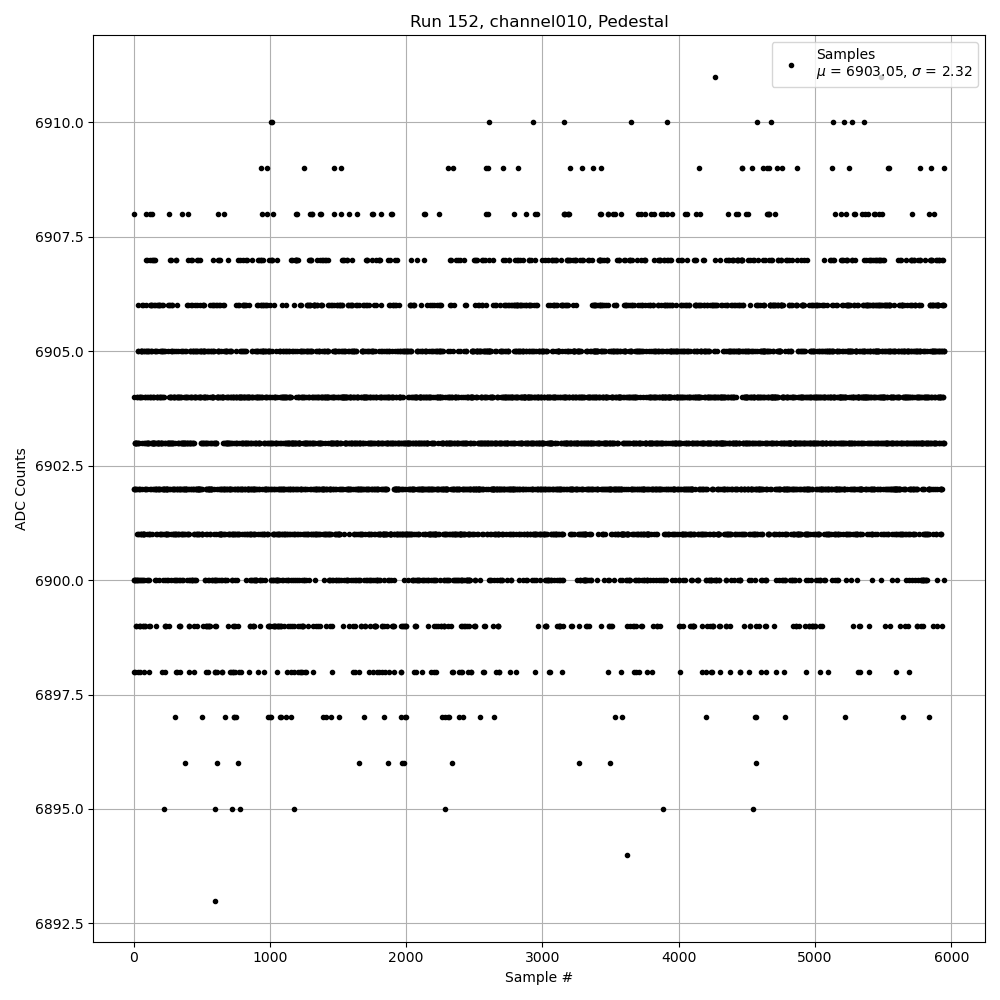 Run 152, channel010, Pedestal

Samples
$\mu$ = 6903.05, $\sigma$ = 2.32

ADC Counts

6910.0
6907.5
6905.0
6902.5
6900.0
6897.5
6895.0
6892.5

0
1000
2000
3000
4000
5000
6000

Sample #